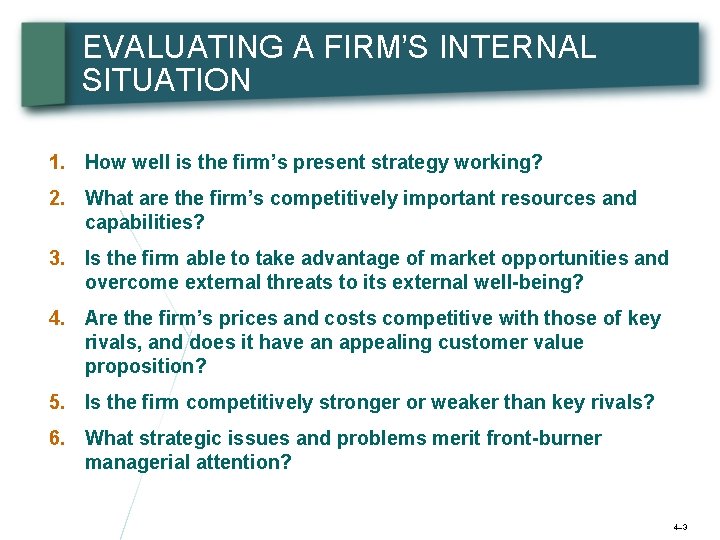 EVALUATING A FIRM'S INTERNAL SITUATION

1. How well is the firm's present strategy working?

2. What are the firm's competitively important resources and capabilities?

3. Is the firm able to take advantage of market opportunities and overcome external threats to its external well-being?

4. Are the firm's prices and costs competitive with those of key rivals, and does it have an appealing customer value proposition?

5. Is the firm competitively stronger or weaker than key rivals?

6. What strategic issues and problems merit front-burner managerial attention?

4–3